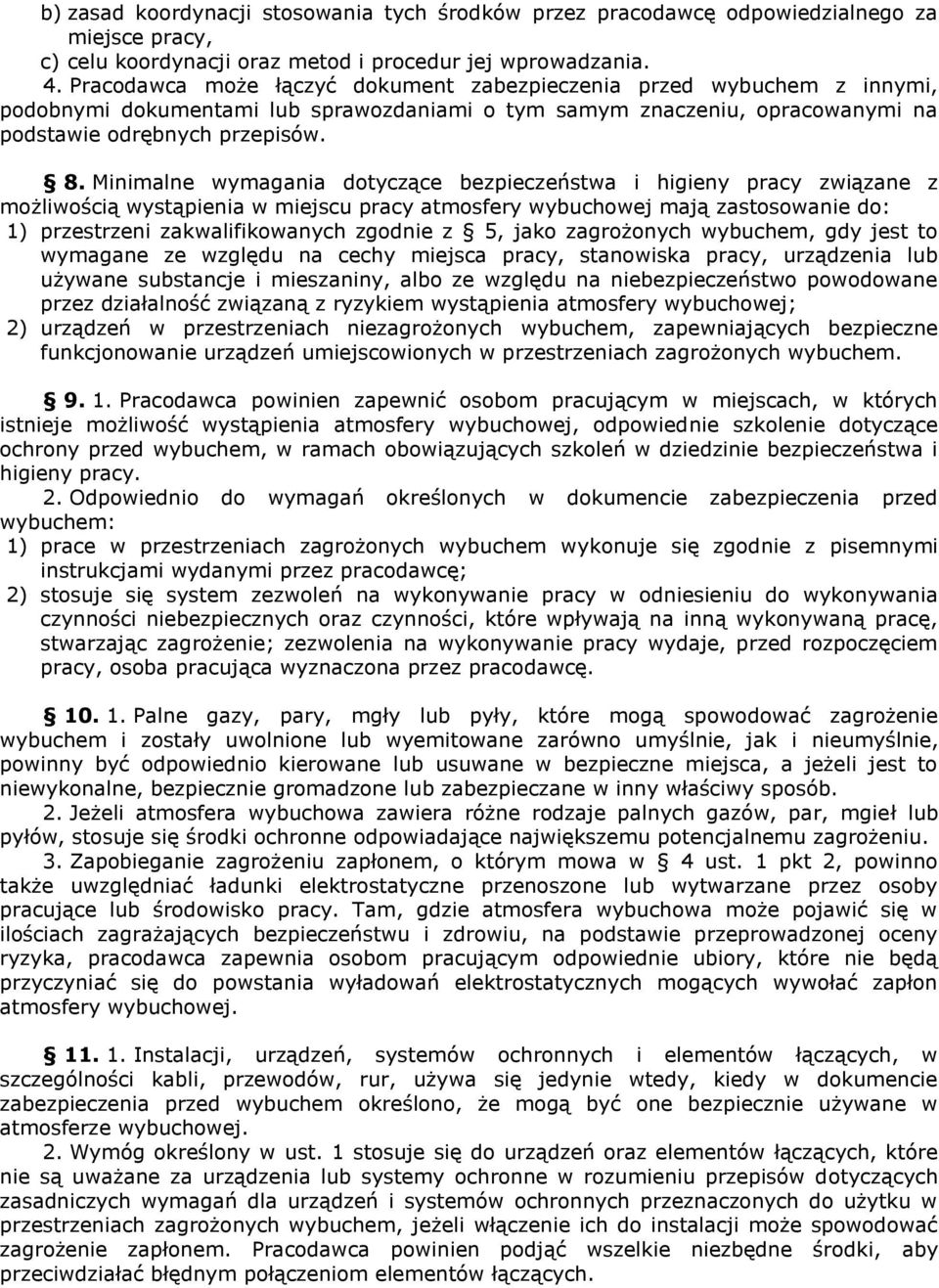 b) zasad koordynacji stosowania tych środków przez pracodawcę odpowiedzialnego za miejsce pracy,
c) celu koordynacji oraz metod i procedur jej wprowadzania.
4. Pracodawca może łączyć dokument zabezpieczenia przed wybuchem z innymi, podobnymi dokumentami lub sprawozdaniami o tym samym znaczeniu, opracowanymi na podstawie odrębnych przepisów.

§ 8. Minimalne wymagania dotyczące bezpieczeństwa i higieny pracy związane z możliwością wystąpienia w miejscu pracy atmosfery wybuchowej mają zastosowanie do:
1) przestrzeni zakwalifikowanych zgodnie z § 5, jako zagrożonych wybuchem, gdy jest to wymagane ze względu na cechy miejsca pracy, stanowiska pracy, urządzenia lub używane substancje i mieszaniny, albo ze względu na niebezpieczeństwo powodowane przez działalność związaną z ryzykiem wystąpienia atmosfery wybuchowej;
2) urządzeń w przestrzeniach niezagrożonych wybuchem, zapewniających bezpieczne funkcjonowanie urządzeń umiejscowionych w przestrzeniach zagrożonych wybuchem.

§ 9. 1. Pracodawca powinien zapewnić osobom pracującym w miejscach, w których istnieje możliwość wystąpienia atmosfery wybuchowej, odpowiednie szkolenie dotyczące ochrony przed wybuchem, w ramach obowiązujących szkoleń w dziedzinie bezpieczeństwa i higieny pracy.
2. Odpowiednio do wymagań określonych w dokumencie zabezpieczenia przed wybuchem:
1) prace w przestrzeniach zagrożonych wybuchem wykonuje się zgodnie z pisemnymi instrukcjami wydanymi przez pracodawcę;
2) stosuje się system zezwoleń na wykonywanie pracy w odniesieniu do wykonywania czynności niebezpiecznych oraz czynności, które wpływają na inną wykonywaną pracę, stwarzając zagrożenie; zezwolenia na wykonywanie pracy wydaje, przed rozpoczęciem pracy, osoba pracująca wyznaczona przez pracodawcę.

§ 10. 1. Palne gazy, pary, mgły lub pyły, które mogą spowodować zagrożenie wybuchem i zostały uwolnione lub wyemitowane zarówno umyślnie, jak i nieumyślnie, powinny być odpowiednio kierowane lub usuwane w bezpieczne miejsca, a jeżeli jest to niewykonalne, bezpiecznie gromadzone lub zabezpieczane w inny właściwy sposób.
2. Jeżeli atmosfera wybuchowa zawiera różne rodzaje palnych gazów, par, mgieł lub pyłów, stosuje się środki ochronne odpowiadające największemu potencjalnemu zagrożeniu.
3. Zapobieganie zagrożeniu zapłonem, o którym mowa w § 4 ust. 1 pkt 2, powinno także uwzględniać ładunki elektrostatyczne przenoszone lub wytwarzane przez osoby pracujące lub środowisko pracy. Tam, gdzie atmosfera wybuchowa może pojawić się w ilościach zagrażających bezpieczeństwu i zdrowiu, na podstawie przeprowadzonej oceny ryzyka, pracodawca zapewnia osobom pracującym odpowiednie ubiory, które nie będą przyczyniać się do powstania wyładowań elektrostatycznych mogących wywołać zapłon atmosfery wybuchowej.

§ 11. 1. Instalacji, urządzeń, systemów ochronnych i elementów łączących, w szczególności kabli, przewodów, rur, używa się jedynie wtedy, kiedy w dokumencie zabezpieczenia przed wybuchem określono, że mogą być one bezpiecznie używane w atmosferze wybuchowej.
2. Wymóg określony w ust. 1 stosuje się do urządzeń oraz elementów łączących, które nie są uważane za urządzenia lub systemy ochronne w rozumieniu przepisów dotyczących zasadniczych wymagań dla urządzeń i systemów ochronnych przeznaczonych do użytku w przestrzeniach zagrożonych wybuchem, jeżeli włączenie ich do instalacji może spowodować zagrożenie zapłonem. Pracodawca powinien podjąć wszelkie niezbędne środki, aby przeciwdziałać błędnym połączeniom elementów łączących.